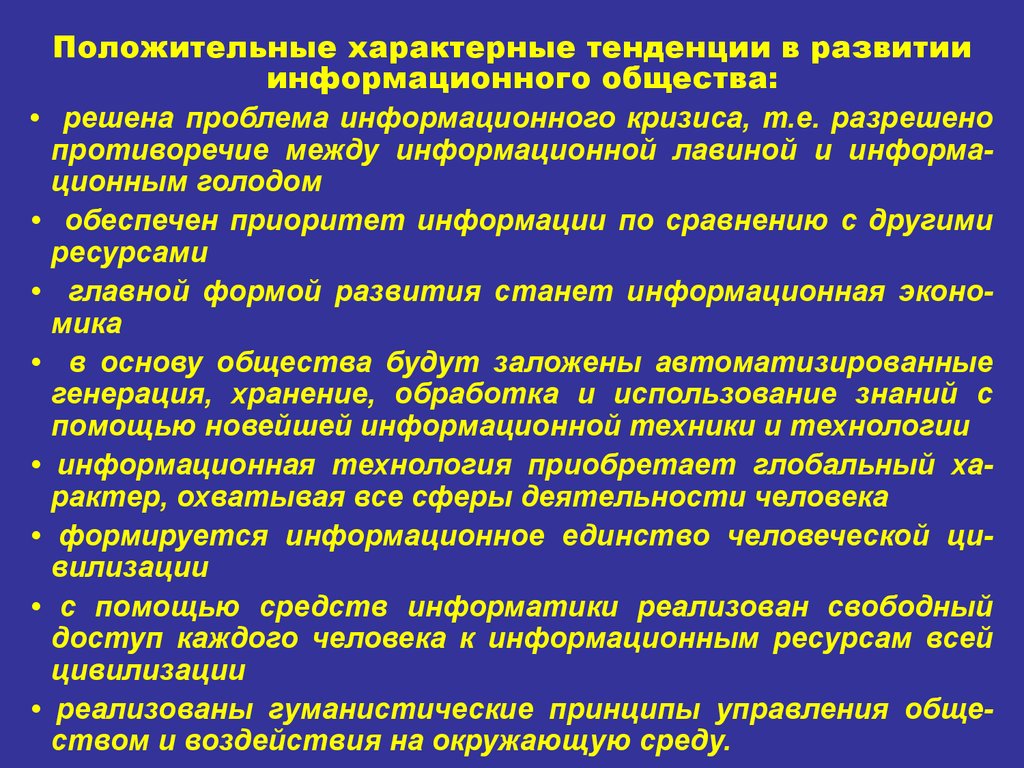 Положительные характерные тенденции в развитии информационного общества:

• решена проблема информационного кризиса, т.е. разрешено противоречие между информационной лавиной и информационным голодом

• обеспечен приоритет информации по сравнению с другими ресурсами

• главной формой развития станет информационная экономика

• в основу общества будут заложены автоматизированные генерация, хранение, обработка и использование знаний с помощью новейшей информационной техники и технологии

• информационная технология приобретает глобальный характер, охватывая все сферы деятельности человека

• формируется информационное единство человеческой цивилизации

• с помощью средств информатики реализован свободный доступ каждого человека к информационным ресурсам всей цивилизации

• реализованы гуманистические принципы управления обществом и воздействия на окружающую среду.